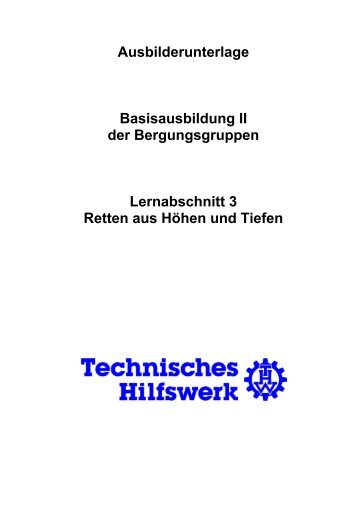 Ausbilderunterlage

Basisausbildung II
der Bergungsgruppen

Lernabschnitt 3
Retten aus Höhen und Tiefen

Technisches
Hilfswerk

THW